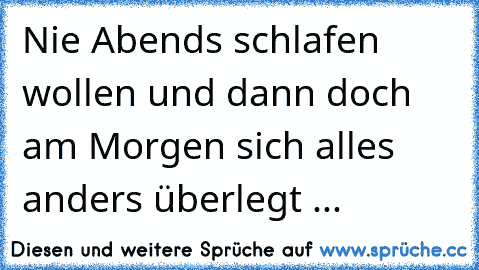 Nie Abends schlafen wollen und dann doch am Morgen sich alles anders überlegt ...

Diesen und weitere Sprüche auf www.sprüche.cc